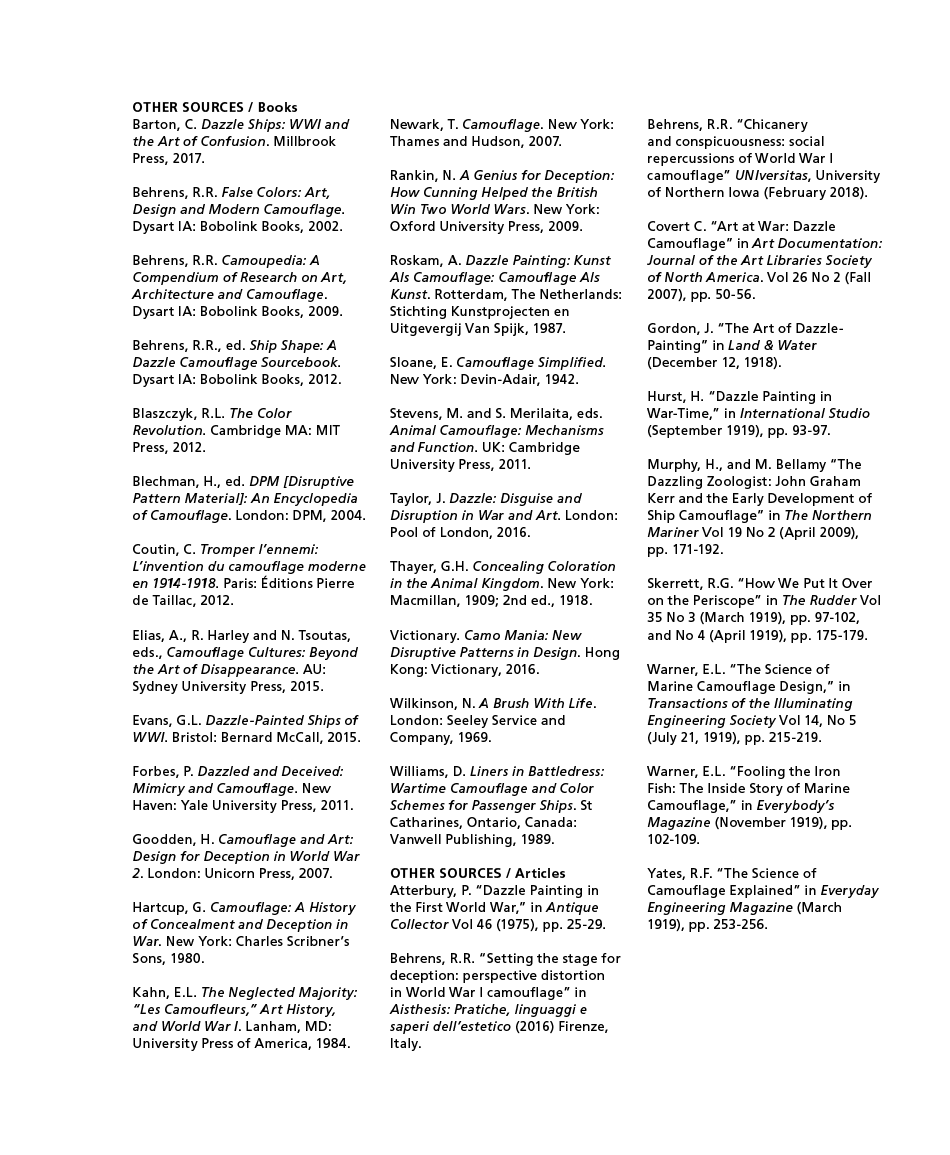 OTHER SOURCES / Books
Barton, C. Dazzle Ships: WWI and the Art of Confusion. Millbrook Press, 2017.

Behrens, R.R. False Colors: Art, Design and Modern Camouflage. Dysart IA: Bobolink Books, 2002.

Behrens, R.R. Camoupedia: A Compendium of Research on Art, Architecture and Camouflage. Dysart IA: Bobolink Books, 2009.

Behrens, R.R., ed. Ship Shape: A Dazzle Camouflage Sourcebook. Dysart IA: Bobolink Books, 2012.

Blaszczyk, R.L. The Color Revolution. Cambridge MA: MIT Press, 2012.

Blechman, H., ed. DPM [Disruptive Pattern Material]: An Encyclopedia of Camouflage. London: DPM, 2004.

Coutin, C. Tromper l'ennemi: L'invention du camouflage moderne en 1914-1918. Paris: Éditions Pierre de Taillac, 2012.

Elias, A., R. Harley and N. Tsoutas, eds., Camouflage Cultures: Beyond the Art of Disappearance. AU: Sydney University Press, 2015.

Evans, G.L. Dazzle-Painted Ships of WWI. Bristol: Bernard McCall, 2015.

Forbes, P. Dazzled and Deceived: Mimicry and Camouflage. New Haven: Yale University Press, 2011.

Goodden, H. Camouflage and Art: Design for Deception in World War 2. London: Unicorn Press, 2007.

Hartcup, G. Camouflage: A History of Concealment and Deception in War. New York: Charles Scribner's Sons, 1980.

Kahn, E.L. The Neglected Majority: "Les Camoufleurs," Art History, and World War I. Lanham, MD: University Press of America, 1984.

Newark, T. Camouflage. New York: Thames and Hudson, 2007.

Rankin, N. A Genius for Deception: How Cunning Helped the British Win Two World Wars. New York: Oxford University Press, 2009.

Roskam, A. Dazzle Painting: Kunst Als Camouflage: Camouflage Als Kunst. Rotterdam, The Netherlands: Stichting Kunstprojecten en Uitgevergij Van Spijk, 1987.

Sloane, E. Camouflage Simplified. New York: Devin-Adair, 1942.

Stevens, M. and S. Merilaita, eds. Animal Camouflage: Mechanisms and Function. UK: Cambridge University Press, 2011.

Taylor, J. Dazzle: Disguise and Disruption in War and Art. London: Pool of London, 2016.

Thayer, G.H. Concealing Coloration in the Animal Kingdom. New York: Macmillan, 1909; 2nd ed., 1918.

Victionary. Camo Mania: New Disruptive Patterns in Design. Hong Kong: Victionary, 2016.

Wilkinson, N. A Brush With Life. London: Seeley Service and Company, 1969.

Williams, D. Liners in Battledress: Wartime Camouflage and Color Schemes for Passenger Ships. St Catharines, Ontario, Canada: Vanwell Publishing, 1989.

OTHER SOURCES / Articles
Atterbury, P. "Dazzle Painting in the First World War," in Antique Collector Vol 46 (1975), pp. 25-29.

Behrens, R.R. "Setting the stage for deception: perspective distortion in World War I camouflage" in Aisthesis: Pratiche, linguaggi e saperi dell'estetico (2016) Firenze, Italy.

Behrens, R.R. "Chicanery and conspicuousness: social repercussions of World War I camouflage" UNIversitas, University of Northern Iowa (February 2018).

Covert C. "Art at War: Dazzle Camouflage" in Art Documentation: Journal of the Art Libraries Society of North America. Vol 26 No 2 (Fall 2007), pp. 50-56.

Gordon, J. "The Art of Dazzle-Painting" in Land & Water (December 12, 1918).

Hurst, H. "Dazzle Painting in War-Time," in International Studio (September 1919), pp. 93-97.

Murphy, H., and M. Bellamy "The Dazzling Zoologist: John Graham Kerr and the Early Development of Ship Camouflage" in The Northern Mariner Vol 19 No 2 (April 2009), pp. 171-192.

Skerrett, R.G. "How We Put It Over on the Periscope" in The Rudder Vol 35 No 3 (March 1919), pp. 97-102, and No 4 (April 1919), pp. 175-179.

Warner, E.L. "The Science of Marine Camouflage Design," in Transactions of the Illuminating Engineering Society Vol 14, No 5 (July 21, 1919), pp. 215-219.

Warner, E.L. "Fooling the Iron Fish: The Inside Story of Marine Camouflage," in Everybody's Magazine (November 1919), pp. 102-109.

Yates, R.F. "The Science of Camouflage Explained" in Everyday Engineering Magazine (March 1919), pp. 253-256.